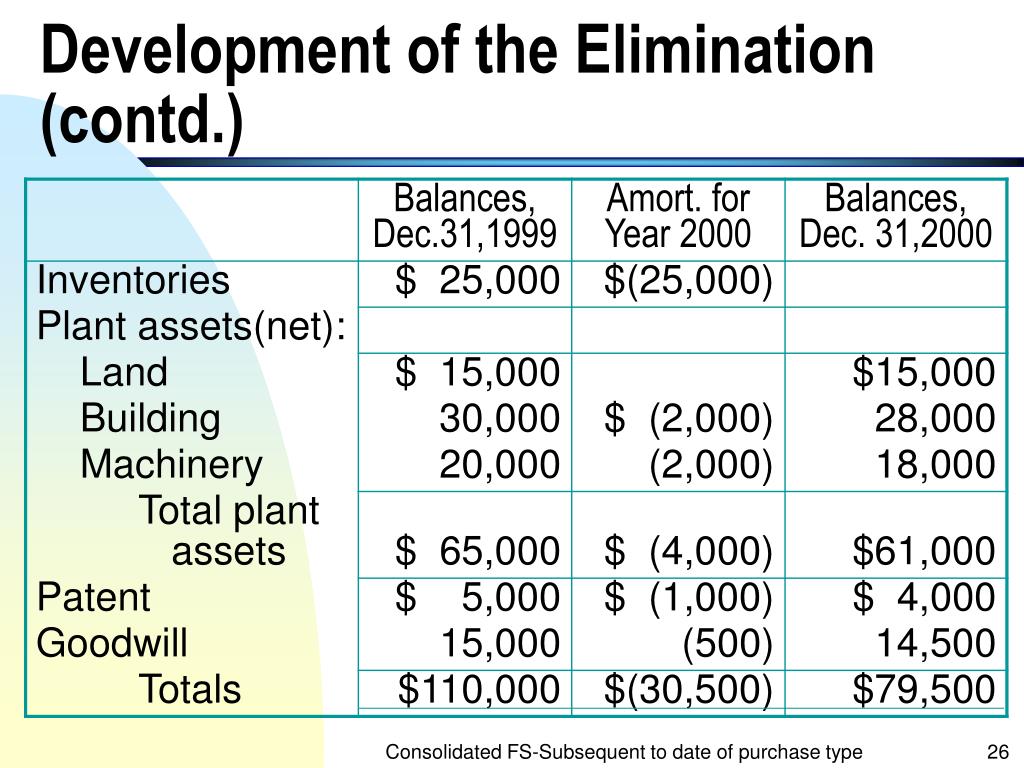 Development of the Elimination (contd.)

| | Balances, Dec.31,1999 | Amort. for Year 2000 | Balances, Dec. 31,2000 |
|---|---|---|---|
| Inventories | \$ 25,000 | \$(25,000) | |
| Plant assets(net): | | | |
| Land | \$ 15,000 | | \$15,000 |
| Building | 30,000 | \$ (2,000) | 28,000 |
| Machinery | 20,000 | (2,000) | 18,000 |
| Total plant assets | \$ 65,000 | \$ (4,000) | \$61,000 |
| Patent | \$ 5,000 | \$ (1,000) | \$ 4,000 |
| Goodwill | 15,000 | (500) | 14,500 |
| Totals | \$110,000 | \$(30,500) | \$79,500 |

Consolidated FS-Subsequent to date of purchase type

26